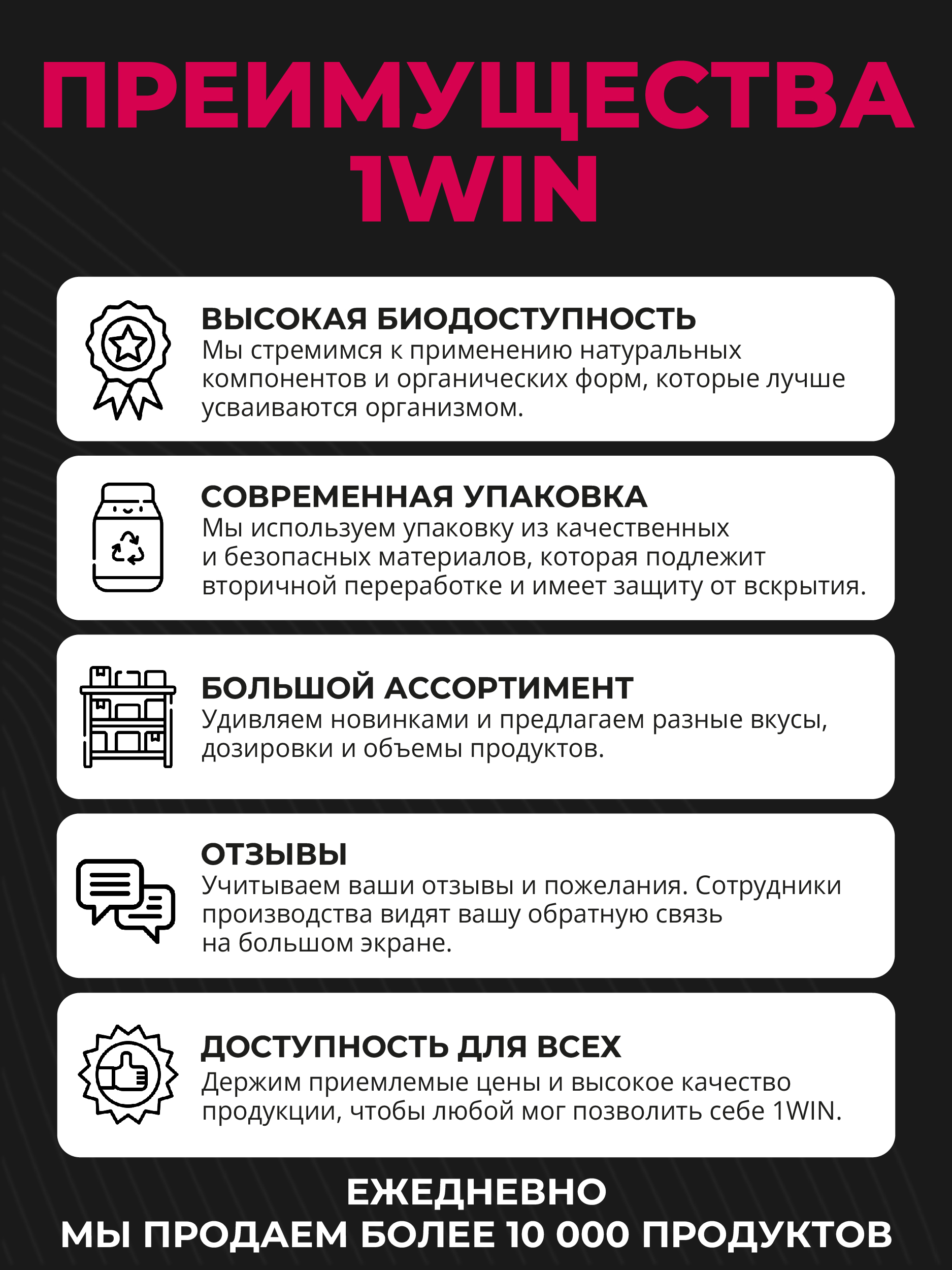 ПРЕИМУЩЕСТВА 1WIN

ВЫСОКАЯ БИОДОСТУПНОСТЬ
Мы стремимся к применению натуральных компонентов и органических форм, которые лучше усваиваются организмом.

СОВРЕМЕННАЯ УПАКОВКА
Мы используем упаковку из качественных и безопасных материалов, которая подлежит вторичной переработке и имеет защиту от вскрытия.

БОЛЬШОЙ АССОРТИМЕНТ
Удивляем новинками и предлагаем разные вкусы, дозировки и объемы продуктов.

ОТЗЫВЫ
Учитываем ваши отзывы и пожелания. Сотрудники производства видят вашу обратную связь на большом экране.

ДОСТУПНОСТЬ ДЛЯ ВСЕХ
Держим приемлемые цены и высокое качество продукции, чтобы любой мог позволить себе 1WIN.

ЕЖЕДНЕВНО
МЫ ПРОДАЕМ БОЛЕЕ 10 000 ПРОДУКТОВ